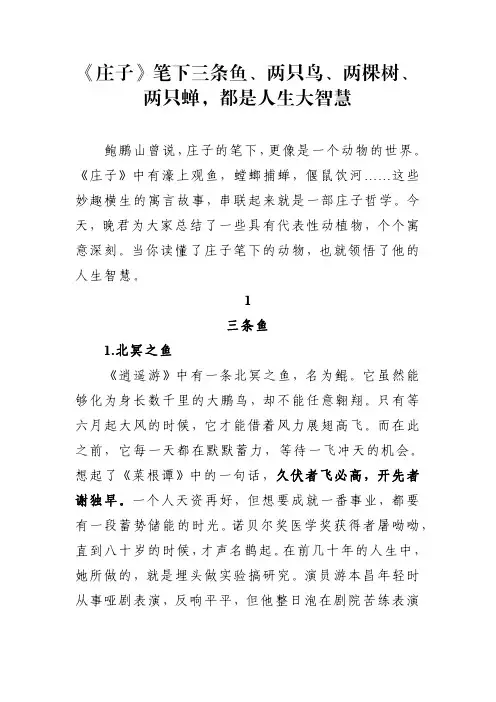 《庄子》笔下三条鱼、两只鸟、两棵树、两只蝉，都是人生大智慧

鲍鹏山曾说，庄子的笔下，更像是一个动物的世界。《庄子》中有濠上观鱼，螳螂捕蝉，偃鼠饮河……这些妙趣横生的寓言故事，串联起来就是一部庄子哲学。今天，晚君为大家总结了一些具有代表性动植物，个个寓意深刻。当你读懂了庄子笔下的动物，也就领悟了他的人生智慧。

1
三条鱼

1.北冥之鱼

《逍遥游》中有一条北冥之鱼，名为鲲。它虽然能够化为身长数千里的大鹏鸟，却不能任意翱翔。只有等六月起大风的时候，它才能借着风力展翅高飞。而在此之前，它每一天都在默默蓄力，等待一飞冲天的机会。想起了《菜根谭》中的一句话，久伏者飞必高，开先者谢独早。一个人天资再好，但想要成就一番事业，都要有一段蓄势储能的时光。诺贝尔奖医学奖获得者屠呦呦，直到八十岁的时候，才声名鹊起。在前几十年的人生中，她所做的，就是埋头做实验搞研究。演员游本昌年轻时从事哑剧表演，反响平平，但他整日泡在剧院苦练表演